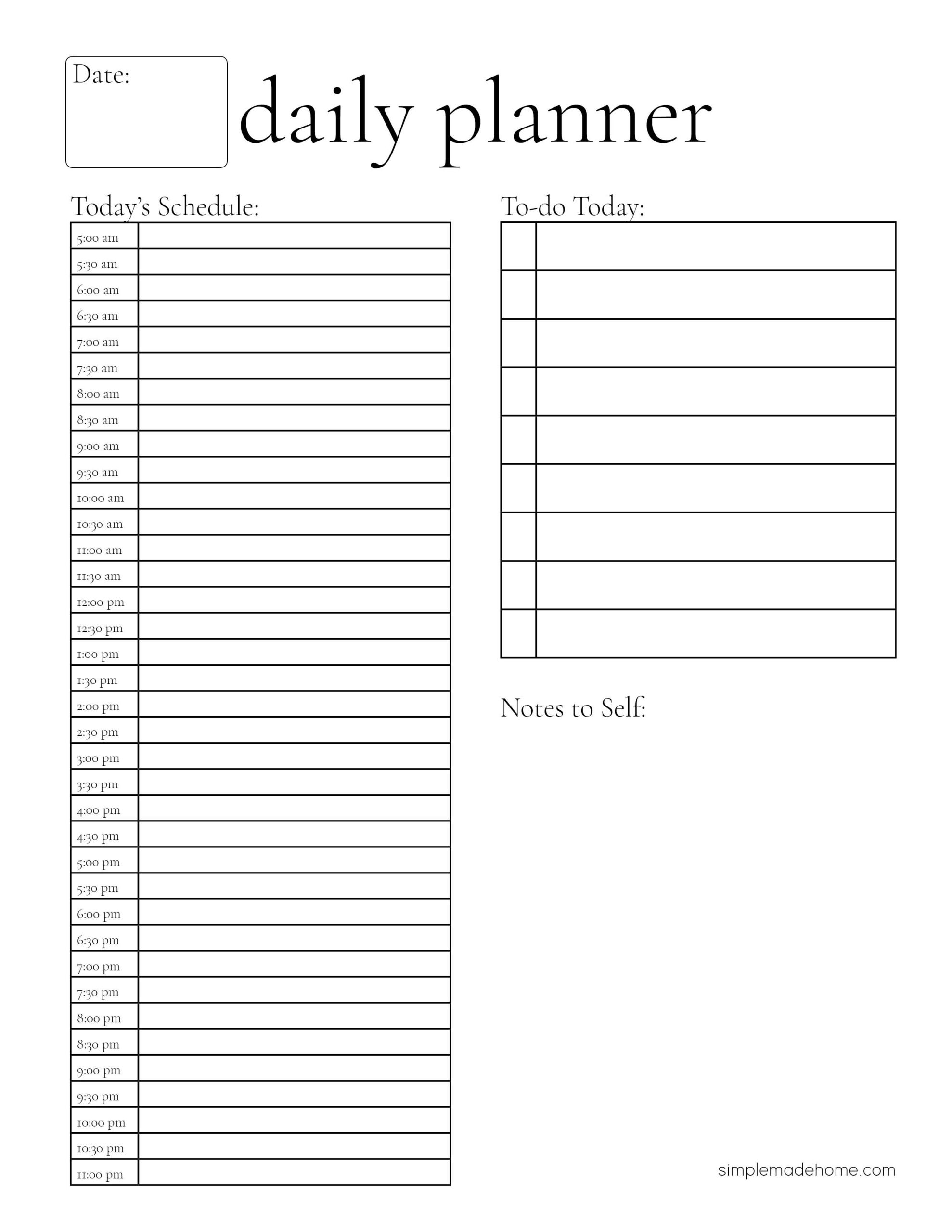 Date:

daily planner

Today's Schedule:

| | |
|---|---|
| 5:00 am | |
| 5:30 am | |
| 6:00 am | |
| 6:30 am | |
| 7:00 am | |
| 7:30 am | |
| 8:00 am | |
| 8:30 am | |
| 9:00 am | |
| 9:30 am | |
| 10:00 am | |
| 10:30 am | |
| 11:00 am | |
| 11:30 am | |
| 12:00 pm | |
| 12:30 pm | |
| 1:00 pm | |
| 1:30 pm | |
| 2:00 pm | |
| 2:30 pm | |
| 3:00 pm | |
| 3:30 pm | |
| 4:00 pm | |
| 4:30 pm | |
| 5:00 pm | |
| 5:30 pm | |
| 6:00 pm | |
| 6:30 pm | |
| 7:00 pm | |
| 7:30 pm | |
| 8:00 pm | |
| 8:30 pm | |
| 9:00 pm | |
| 9:30 pm | |
| 10:00 pm | |
| 10:30 pm | |
| 11:00 pm | |

To-do Today:

Notes to Self:

simplemadehome.com